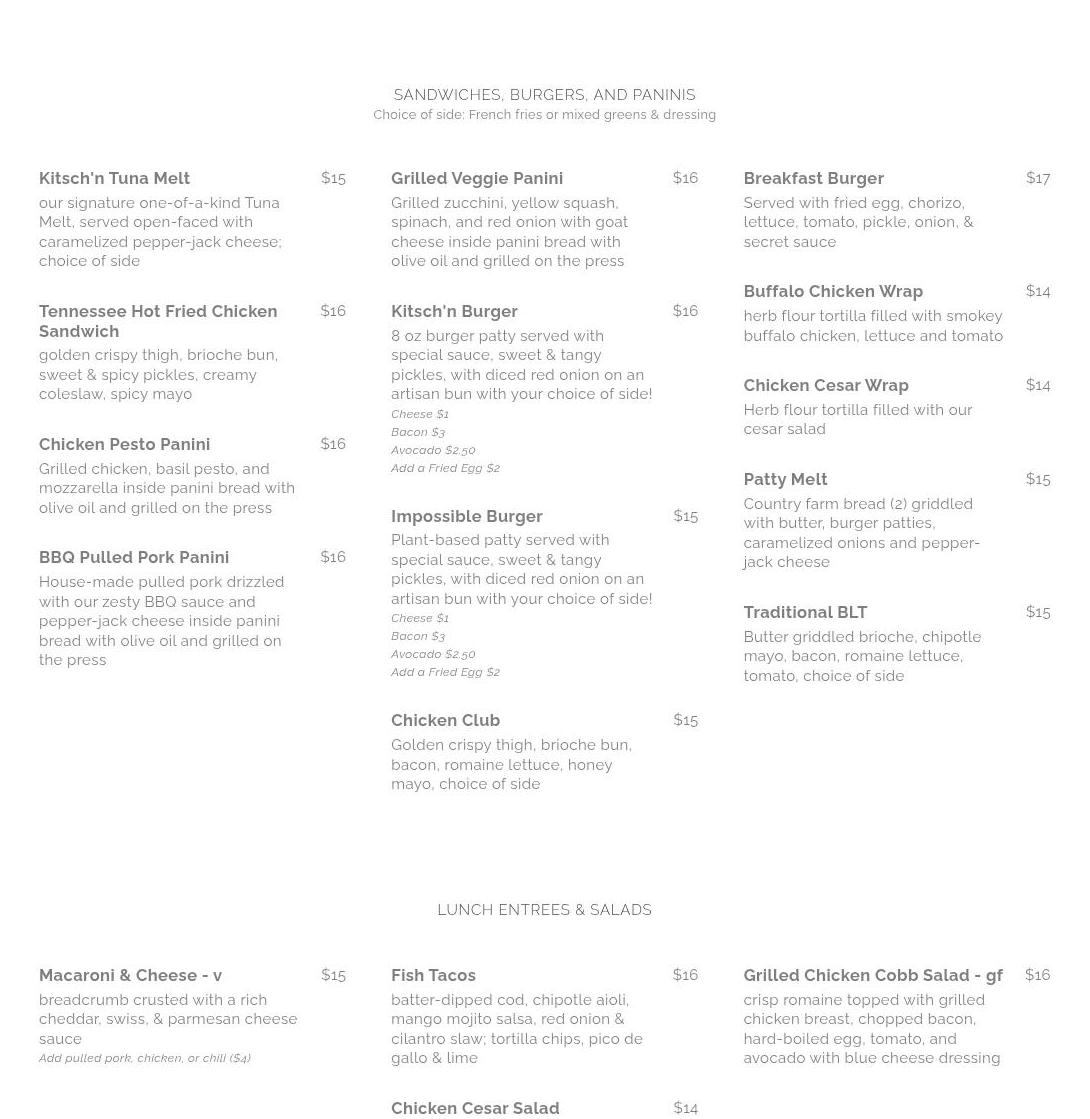 SANDWICHES, BURGERS, AND PANINIS
Choice of side: French fries or mixed greens & dressing

Kitsch'n Tuna Melt $15
our signature one-of-a-kind Tuna Melt, served open-faced with caramelized pepper-jack cheese; choice of side

Tennessee Hot Fried Chicken Sandwich $16
golden crispy thigh, brioche bun, sweet & spicy pickles, creamy coleslaw, spicy mayo

Chicken Pesto Panini $16
Grilled chicken, basil pesto, and mozzarella inside panini bread with olive oil and grilled on the press

BBQ Pulled Pork Panini $16
House-made pulled pork drizzled with our zesty BBQ sauce and pepper-jack cheese inside panini bread with olive oil and grilled on the press

Grilled Veggie Panini $16
Grilled zucchini, yellow squash, spinach, and red onion with goat cheese inside panini bread with olive oil and grilled on the press

Kitsch'n Burger $16
8 oz burger patty served with special sauce, sweet & tangy pickles, with diced red onion on an artisan bun with your choice of side!
Cheese $1
Bacon $3
Avocado $2.50
Add a Fried Egg $2

Impossible Burger $15
Plant-based patty served with special sauce, sweet & tangy pickles, with diced red onion on an artisan bun with your choice of side!
Cheese $1
Bacon $3
Avocado $2.50
Add a Fried Egg $2

Chicken Club $15
Golden crispy thigh, brioche bun, bacon, romaine lettuce, honey mayo, choice of side

Breakfast Burger $17
Served with fried egg, chorizo, lettuce, tomato, pickle, onion, & secret sauce

Buffalo Chicken Wrap $14
herb flour tortilla filled with smokey buffalo chicken, lettuce and tomato

Chicken Cesar Wrap $14
Herb flour tortilla filled with our cesar salad

Patty Melt $15
Country farm bread (2) griddled with butter, burger patties, caramelized onions and pepper-jack cheese

Traditional BLT $15
Butter griddled brioche, chipotle mayo, bacon, romaine lettuce, tomato, choice of side

LUNCH ENTREES & SALADS

Macaroni & Cheese - v $15
breadcrumb crusted with a rich cheddar, swiss, & parmesan cheese sauce
Add pulled pork, chicken, or chili ($4)

Fish Tacos $16
batter-dipped cod, chipotle aioli, mango mojito salsa, red onion & cilantro slaw; tortilla chips, pico de gallo & lime

Chicken Cesar Salad $14

Grilled Chicken Cobb Salad - gf $16
crisp romaine topped with grilled chicken breast, chopped bacon, hard-boiled egg, tomato, and avocado with blue cheese dressing